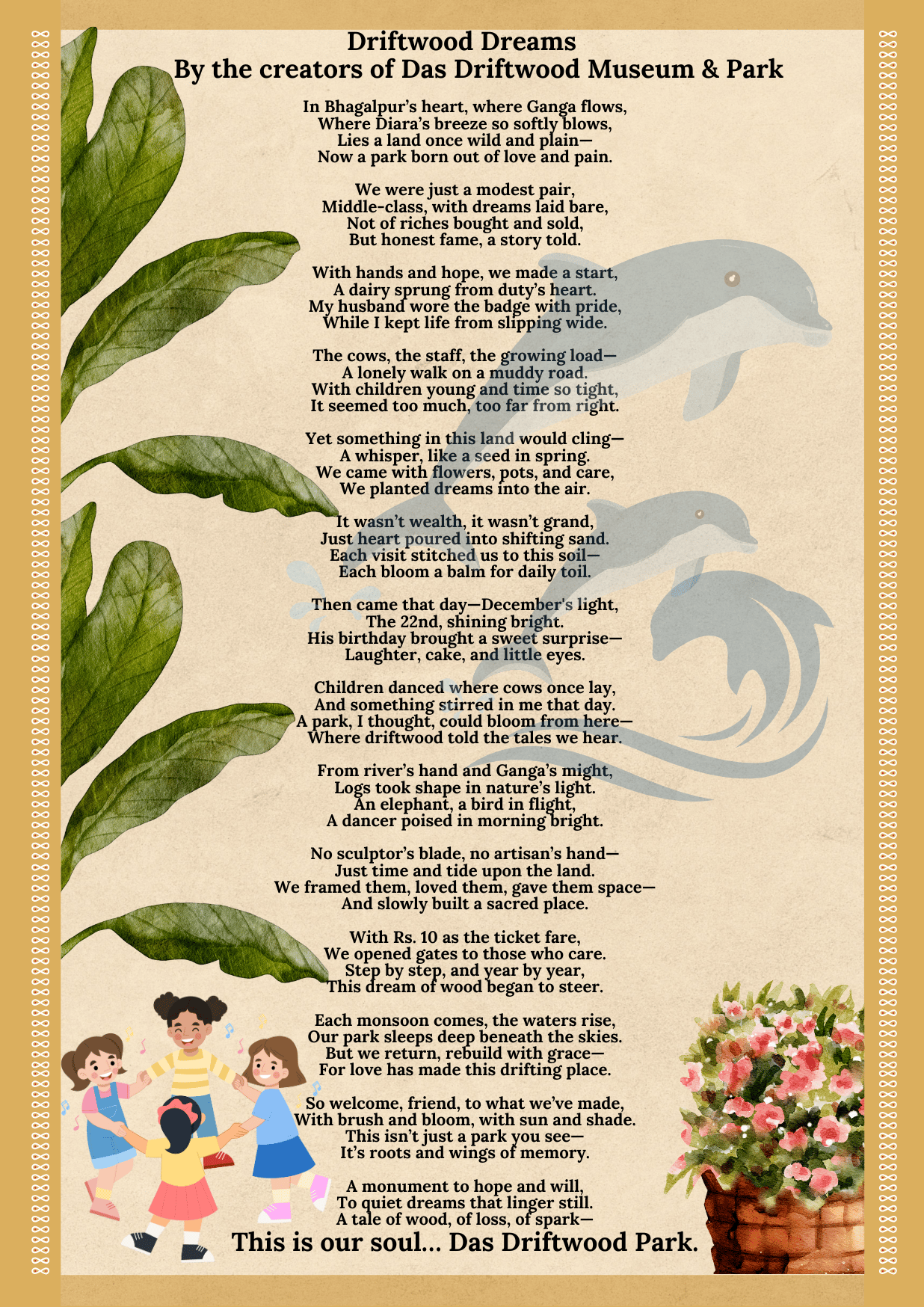 Driftwood Dreams
By the creators of Das Driftwood Museum & Park

In Bhagalpur's heart, where Ganga flows,
Where Diara's breeze so softly blows,
Lies a land once wild and plain—
Now a park born out of love and pain.

We were just a modest pair,
Middle-class, with dreams laid bare,
Not of riches bought and sold,
But honest fame, a story told.

With hands and hope, we made a start,
A dairy sprung from duty's heart.
My husband wore the badge with pride,
While I kept life from slipping wide.

The cows, the staff, the growing load—
A lonely walk on a muddy road.
With children young and time so tight,
It seemed too much, too far from right.

Yet something in this land would cling—
A whisper, like a seed in spring.
We came with flowers, pots, and care,
We planted dreams into the air.

It wasn't wealth, it wasn't grand,
Just heart poured into shifting sand.
Each visit stitched us to this soil—
Each bloom a balm for daily toil.

Then came that day—December's light,
The 22nd, shining bright.
His birthday brought a sweet surprise—
Laughter, cake, and little eyes.

Children danced where cows once lay,
And something stirred in me that day.
A park, I thought, could bloom from here—
Where driftwood told the tales we hear.

From river's hand and Ganga's might,
Logs took shape in nature's light.
An elephant, a bird in flight,
A dancer poised in morning bright.

No sculptor's blade, no artisan's hand—
Just time and tide upon the land.
We framed them, loved them, gave them space—
And slowly built a sacred place.

With Rs. 10 as the ticket fare,
We opened gates to those who care.
Step by step, and year by year,
This dream of wood began to steer.

Each monsoon comes, the waters rise,
Our park sleeps deep beneath the skies.
But we return, rebuild with grace—
For love has made this drifting place.

So welcome, friend, to what we've made,
With brush and bloom, with sun and shade.
This isn't just a park you see—
It's roots and wings of memory.

A monument to hope and will,
To quiet dreams that linger still.
A tale of wood, of loss, of spark—
This is our soul... Das Driftwood Park.